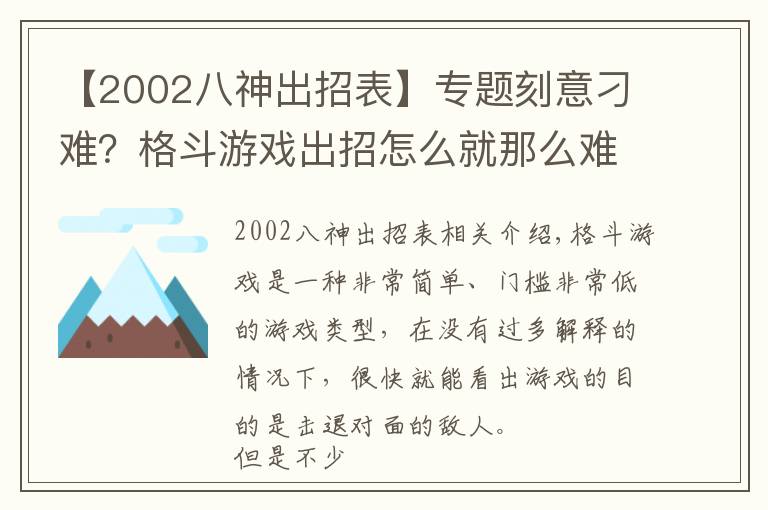 【2002八神出招表】专题刻意刁难？格斗游戏出招怎么就那么难

2002八神出招表相关介绍，格斗游戏是一种非常简单、门槛非常低的游戏类型，在没有过多解释的情况下，很快就能看出游戏的目的是击退对面的敌人。
但是不少